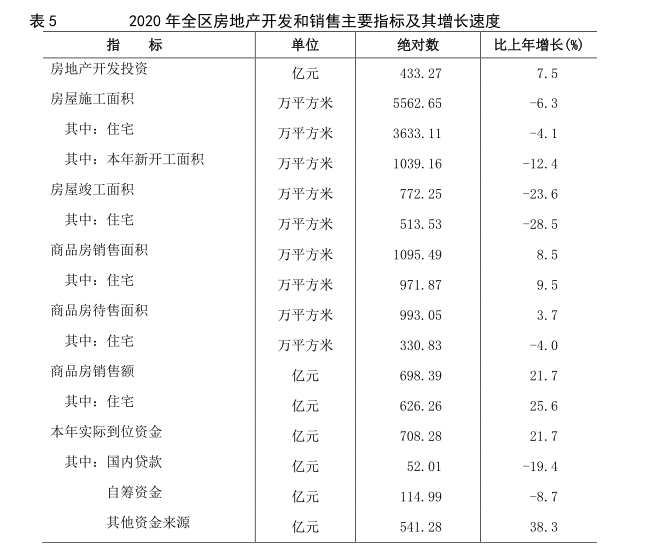 表 5　　2020 年全区房地产开发和销售主要指标及其增长速度

| 指　　标 | 单位 | 绝对数 | 比上年增长(%) |
|---|---|---|---|
| 房地产开发投资 | 亿元 | 433.27 | 7.5 |
| 房屋施工面积 | 万平方米 | 5562.65 | -6.3 |
| 其中：住宅 | 万平方米 | 3633.11 | -4.1 |
| 其中：本年新开工面积 | 万平方米 | 1039.16 | -12.4 |
| 房屋竣工面积 | 万平方米 | 772.25 | -23.6 |
| 其中：住宅 | 万平方米 | 513.53 | -28.5 |
| 商品房销售面积 | 万平方米 | 1095.49 | 8.5 |
| 其中：住宅 | 万平方米 | 971.87 | 9.5 |
| 商品房待售面积 | 万平方米 | 993.05 | 3.7 |
| 其中：住宅 | 万平方米 | 330.83 | -4.0 |
| 商品房销售额 | 亿元 | 698.39 | 21.7 |
| 其中：住宅 | 亿元 | 626.26 | 25.6 |
| 本年实际到位资金 | 亿元 | 708.28 | 21.7 |
| 其中：国内贷款 | 亿元 | 52.01 | -19.4 |
| 自筹资金 | 亿元 | 114.99 | -8.7 |
| 其他资金来源 | 亿元 | 541.28 | 38.3 |